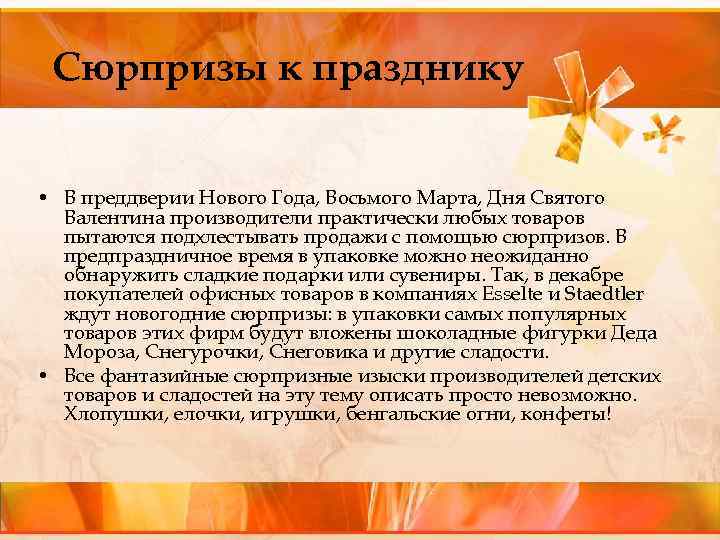 Сюрпризы к празднику

• В преддверии Нового Года, Восьмого Марта, Дня Святого Валентина производители практически любых товаров пытаются подхлестывать продажи с помощью сюрпризов. В предпраздничное время в упаковке можно неожиданно обнаружить сладкие подарки или сувениры. Так, в декабре покупателей офисных товаров в компаниях Esselte и Staedtler ждут новогодние сюрпризы: в упаковки самых популярных товаров этих фирм будут вложены шоколадные фигурки Деда Мороза, Снегурочки, Снеговика и другие сладости.

• Все фантазийные сюрпризные изыски производителей детских товаров и сладостей на эту тему описать просто невозможно. Хлопушки, елочки, игрушки, бенгальские огни, конфеты!